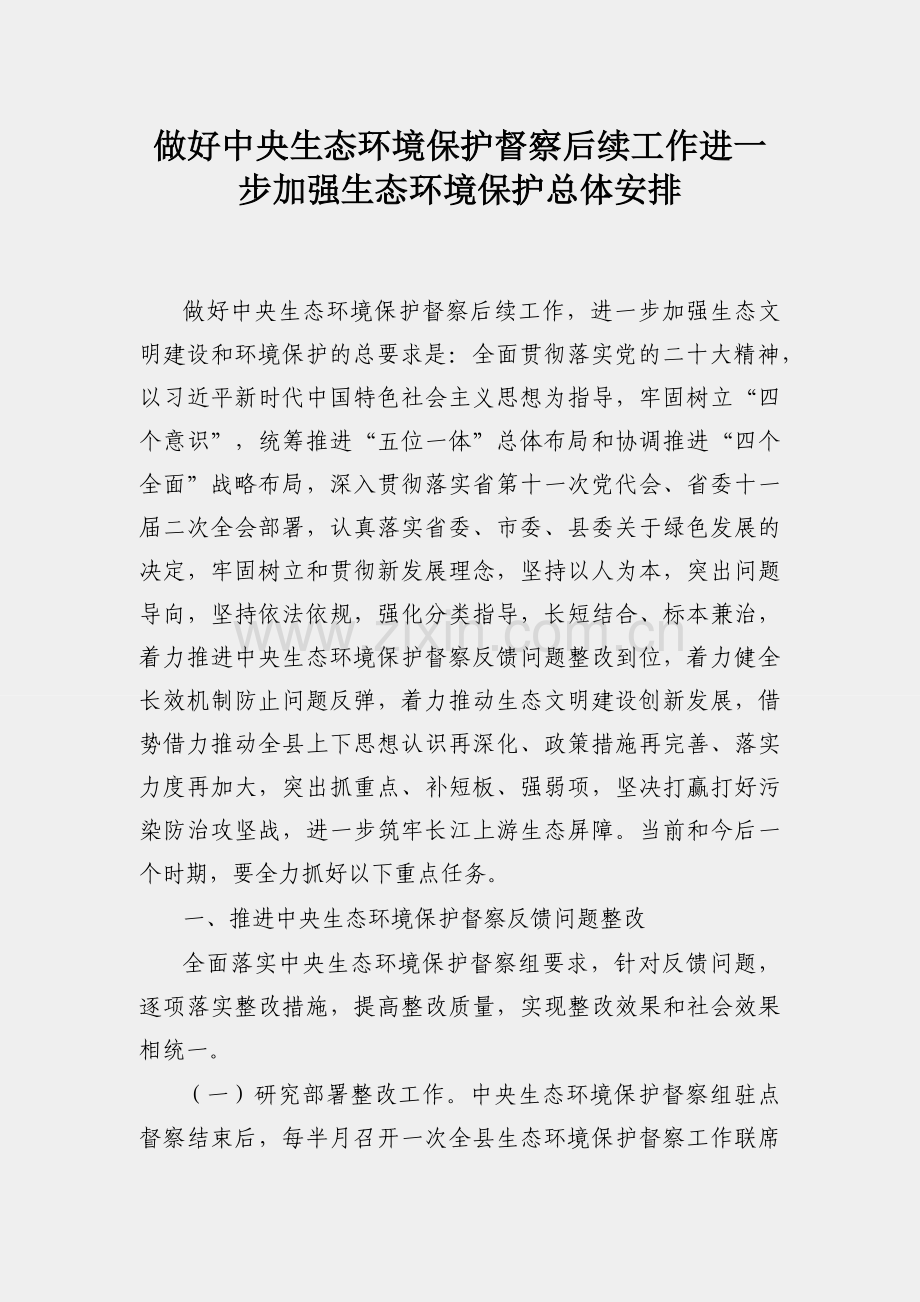 做好中央生态环境保护督察后续工作进一步加强生态环境保护总体安排

做好中央生态环境保护督察后续工作，进一步加强生态文明建设和环境保护的总要求是：全面贯彻落实党的二十大精神，以习近平新时代中国特色社会主义思想为指导，牢固树立“四个意识”，统筹推进“五位一体”总体布局和协调推进“四个全面”战略布局，深入贯彻落实省第十一次党代会、省委十一届二次全会部署，认真落实省委、市委、县委关于绿色发展的决定，牢固树立和贯彻新发展理念，坚持以人为本，突出问题导向，坚持依法依规，强化分类指导，长短结合、标本兼治，着力推进中央生态环境保护督察反馈问题整改到位，着力健全长效机制防止问题反弹，着力推动生态文明建设创新发展，借势借力推动全县上下思想认识再深化、政策措施再完善、落实力度再加大，突出抓重点、补短板、强弱项，坚决打赢打好污染防治攻坚战，进一步筑牢长江上游生态屏障。当前和今后一个时期，要全力抓好以下重点任务。

一、推进中央生态环境保护督察反馈问题整改

全面落实中央生态环境保护督察组要求，针对反馈问题，逐项落实整改措施，提高整改质量，实现整改效果和社会效果相统一。

（一）研究部署整改工作。中央生态环境保护督察组驻点督察结束后，每半月召开一次全县生态环境保护督察工作联席

www.zixin.com.cn